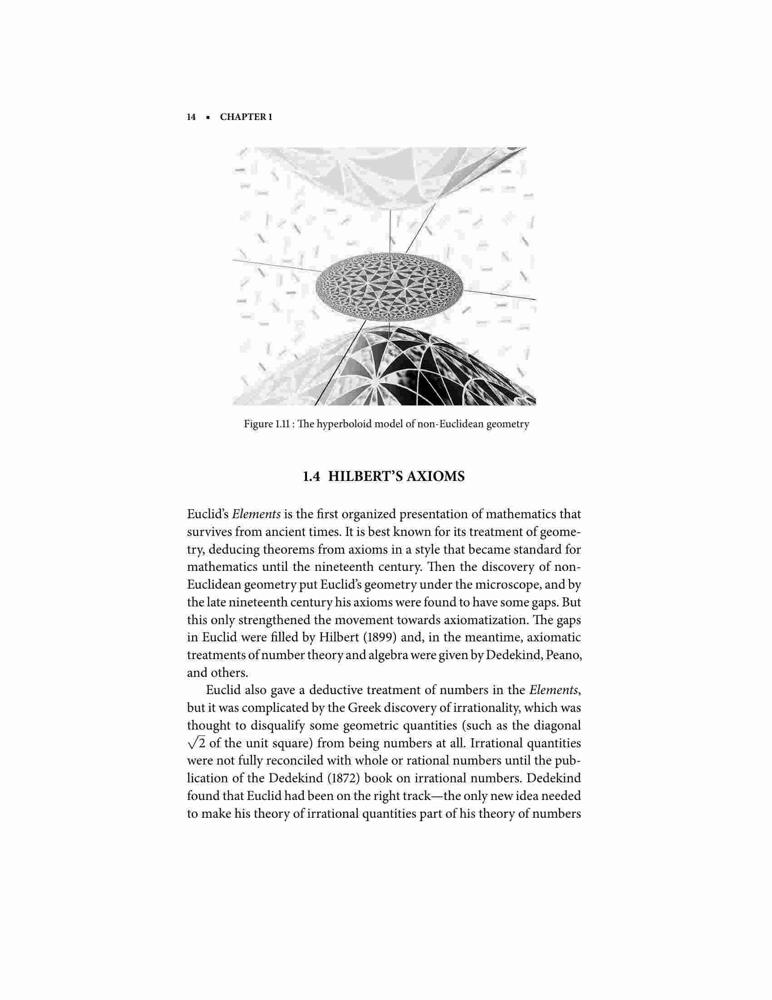 14 ▪ CHAPTER 1

Figure 1.11 : The hyperboloid model of non-Euclidean geometry

1.4 HILBERT'S AXIOMS

Euclid's Elements is the first organized presentation of mathematics that survives from ancient times. It is best known for its treatment of geometry, deducing theorems from axioms in a style that became standard for mathematics until the nineteenth century. Then the discovery of non-Euclidean geometry put Euclid's geometry under the microscope, and by the late nineteenth century his axioms were found to have some gaps. But this only strengthened the movement towards axiomatization. The gaps in Euclid were filled by Hilbert (1899) and, in the meantime, axiomatic treatments of number theory and algebra were given by Dedekind, Peano, and others.

Euclid also gave a deductive treatment of numbers in the Elements, but it was complicated by the Greek discovery of irrationality, which was thought to disqualify some geometric quantities (such as the diagonal $\sqrt{2}$ of the unit square) from being numbers at all. Irrational quantities were not fully reconciled with whole or rational numbers until the publication of the Dedekind (1872) book on irrational numbers. Dedekind found that Euclid had been on the right track—the only new idea needed to make his theory of irrational quantities part of his theory of numbers